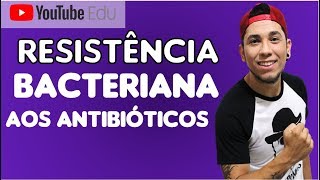 YouTube Edu

RESISTÊNCIA BACTERIANA AOS ANTIBIÓTICOS